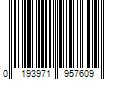 0 193971 957609